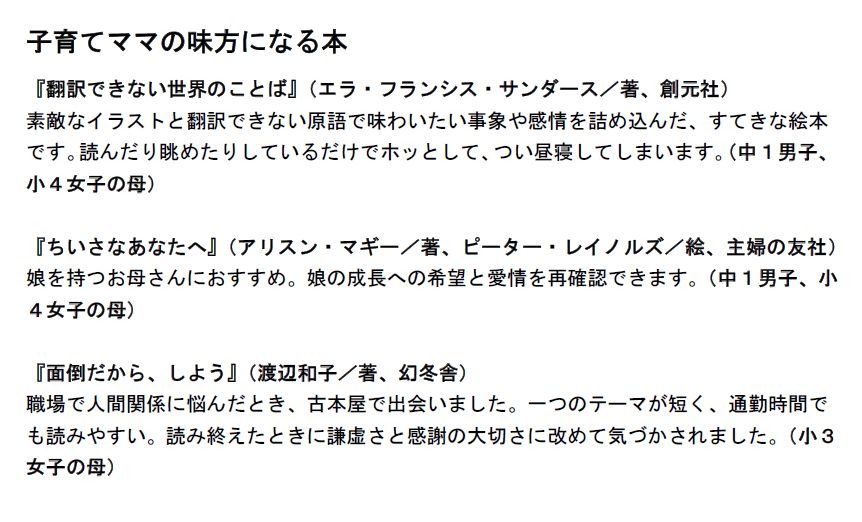 子育てママの味方になる本

『翻訳できない世界のことば』（エラ・フランシス・サンダース／著、創元社）
素敵なイラストと翻訳できない原語で味わいたい事象や感情を詰め込んだ、すてきな絵本です。読んだり眺めたりしているだけでホッとして、つい昼寝してしまいます。（中１男子、小４女子の母）

『ちいさなあなたへ』（アリスン・マギー／著、ピーター・レイノルズ／絵、主婦の友社）
娘を持つお母さんにおすすめ。娘の成長への希望と愛情を再確認できます。（中１男子、小４女子の母）

『面倒だから、しよう』（渡辺和子／著、幻冬舎）
職場で人間関係に悩んだとき、古本屋で出会いました。一つのテーマが短く、通勤時間でも読みやすい。読み終えたときに謙虚さと感謝の大切さに改めて気づかされました。（小３女子の母）